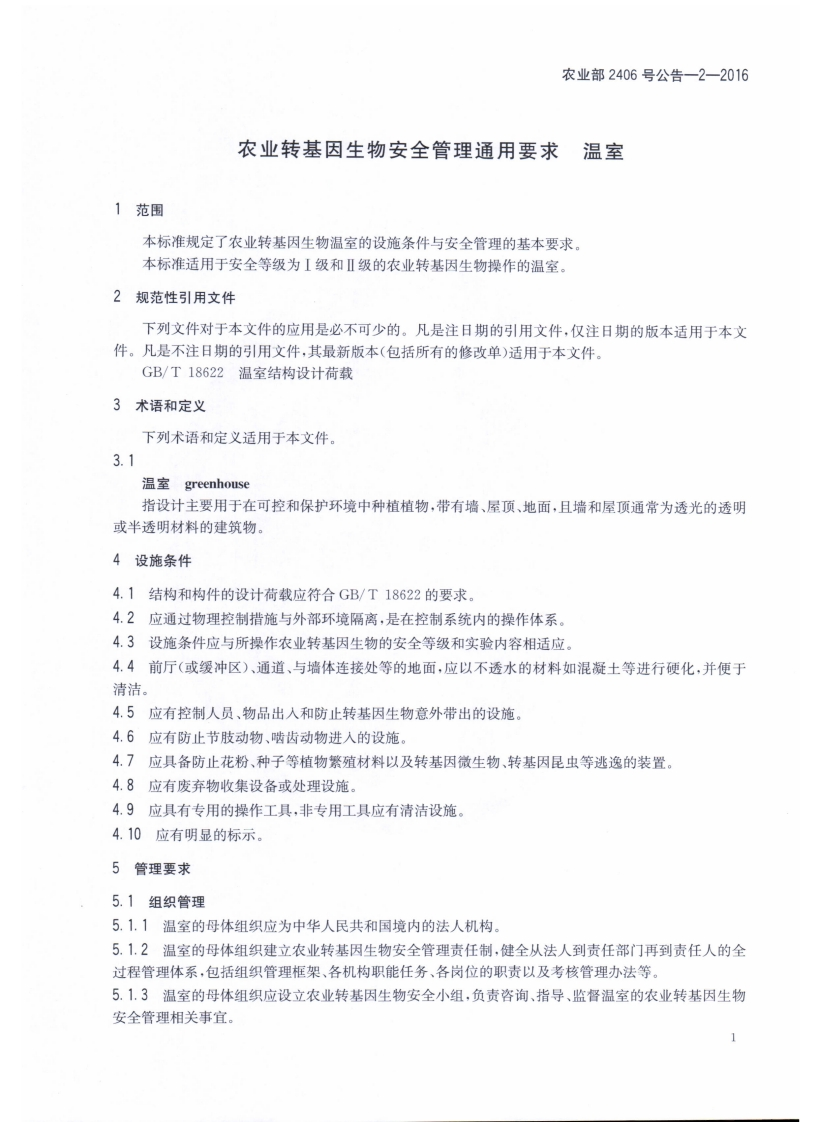 农业部 2406 号公告—2—2016

农业转基因生物安全管理通用要求　温室

1　范围

本标准规定了农业转基因生物温室的设施条件与安全管理的基本要求。

本标准适用于安全等级为Ⅰ级和Ⅱ级的农业转基因生物操作的温室。

2　规范性引用文件

下列文件对于本文件的应用是必不可少的。凡是注日期的引用文件，仅注日期的版本适用于本文件。凡是不注日期的引用文件，其最新版本(包括所有的修改单)适用于本文件。

GB/T 18622　温室结构设计荷载

3　术语和定义

下列术语和定义适用于本文件。

3.1

温室　greenhouse

指设计主要用于在可控和保护环境中种植植物，带有墙、屋顶、地面，且墙和屋顶通常为透光的透明或半透明材料的建筑物。

4　设施条件

4.1　结构和构件的设计荷载应符合 GB/T 18622 的要求。

4.2　应通过物理控制措施与外部环境隔离，是在控制系统内的操作体系。

4.3　设施条件应与所操作农业转基因生物的安全等级和实验内容相适应。

4.4　前厅(或缓冲区)、通道、与墙体连接处等的地面，应以不透水的材料如混凝土等进行硬化，并便于清洁。

4.5　应有控制人员、物品出入和防止转基因生物意外带出的设施。

4.6　应有防止节肢动物、啮齿动物进入的设施。

4.7　应具备防止花粉、种子等植物繁殖材料以及转基因微生物、转基因昆虫等逃逸的装置。

4.8　应有废弃物收集设备或处理设施。

4.9　应具有专用的操作工具，非专用工具应有清洁设施。

4.10　应有明显的标示。

5　管理要求

5.1　组织管理

5.1.1　温室的母体组织应为中华人民共和国境内的法人机构。

5.1.2　温室的母体组织建立农业转基因生物安全管理责任制，健全从法人到责任部门再到责任人的全过程管理体系，包括组织管理框架、各机构职能任务、各岗位的职责以及考核管理办法等。

5.1.3　温室的母体组织应设立农业转基因生物安全小组，负责咨询、指导、监督温室的农业转基因生物安全管理相关事宜。

1